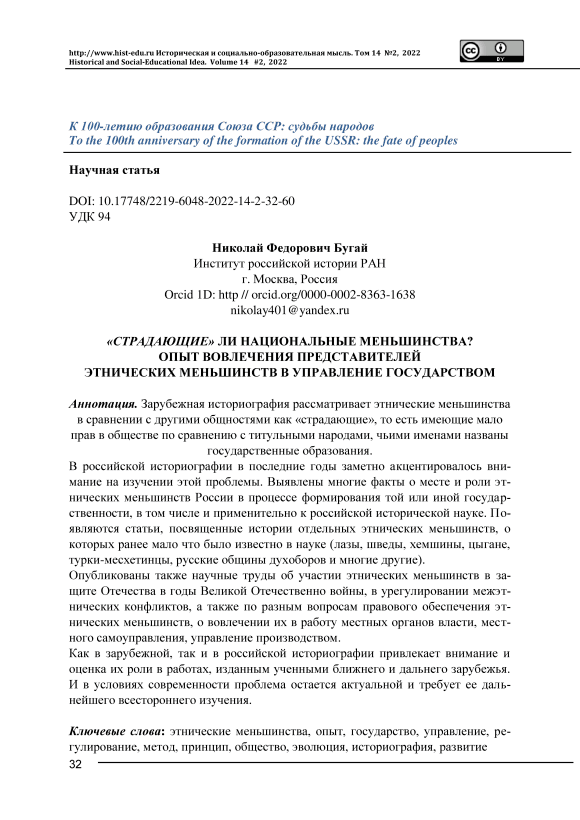 http://www.hist-edu.ru Историческая и социально-образовательная мысль. Том 14 №2, 2022
Historical and Social-Educational Idea. Volume 14 #2, 2022

К 100-летию образования Союза ССР: судьбы народов
To the 100th anniversary of the formation of the USSR: the fate of peoples

Научная статья

DOI: 10.17748/2219-6048-2022-14-2-32-60
УДК 94

Николай Федорович Бугай
Институт российской истории РАН
г. Москва, Россия
Orcid 1D: http // orcid.org/0000-0002-8363-1638
nikolay401@yandex.ru

«СТРАДАЮЩИЕ» ЛИ НАЦИОНАЛЬНЫЕ МЕНЬШИНСТВА? ОПЫТ ВОВЛЕЧЕНИЯ ПРЕДСТАВИТЕЛЕЙ ЭТНИЧЕСКИХ МЕНЬШИНСТВ В УПРАВЛЕНИЕ ГОСУДАРСТВОМ

Аннотация. Зарубежная историография рассматривает этнические меньшинства в сравнении с другими общностями как «страдающие», то есть имеющие мало прав в обществе по сравнению с титульными народами, чьими именами названы государственные образования.
В российской историографии в последние годы заметно акцентировалось внимание на изучении этой проблемы. Выявлены многие факты о месте и роли этнических меньшинств России в процессе формирования той или иной государственности, в том числе и применительно к российской исторической науке. Появляются статьи, посвященные истории отдельных этнических меньшинств, о которых ранее мало что было известно в науке (лазы, шведы, хемшины, цыгане, турки-месхетинцы, русские общины духоборов и многие другие).
Опубликованы также научные труды об участии этнических меньшинств в защите Отечества в годы Великой Отечественно войны, в урегулировании межэтнических конфликтов, а также по разным вопросам правового обеспечения этнических меньшинств, о вовлечении их в работу местных органов власти, местного самоуправления, управление производством.
Как в зарубежной, так и в российской историографии привлекает внимание и оценка их роли в работах, изданным ученными ближнего и дальнего зарубежья. И в условиях современности проблема остается актуальной и требует ее дальнейшего всестороннего изучения.

Ключевые слова: этнические меньшинства, опыт, государство, управление, регулирование, метод, принцип, общество, эволюция, историография, развитие

32